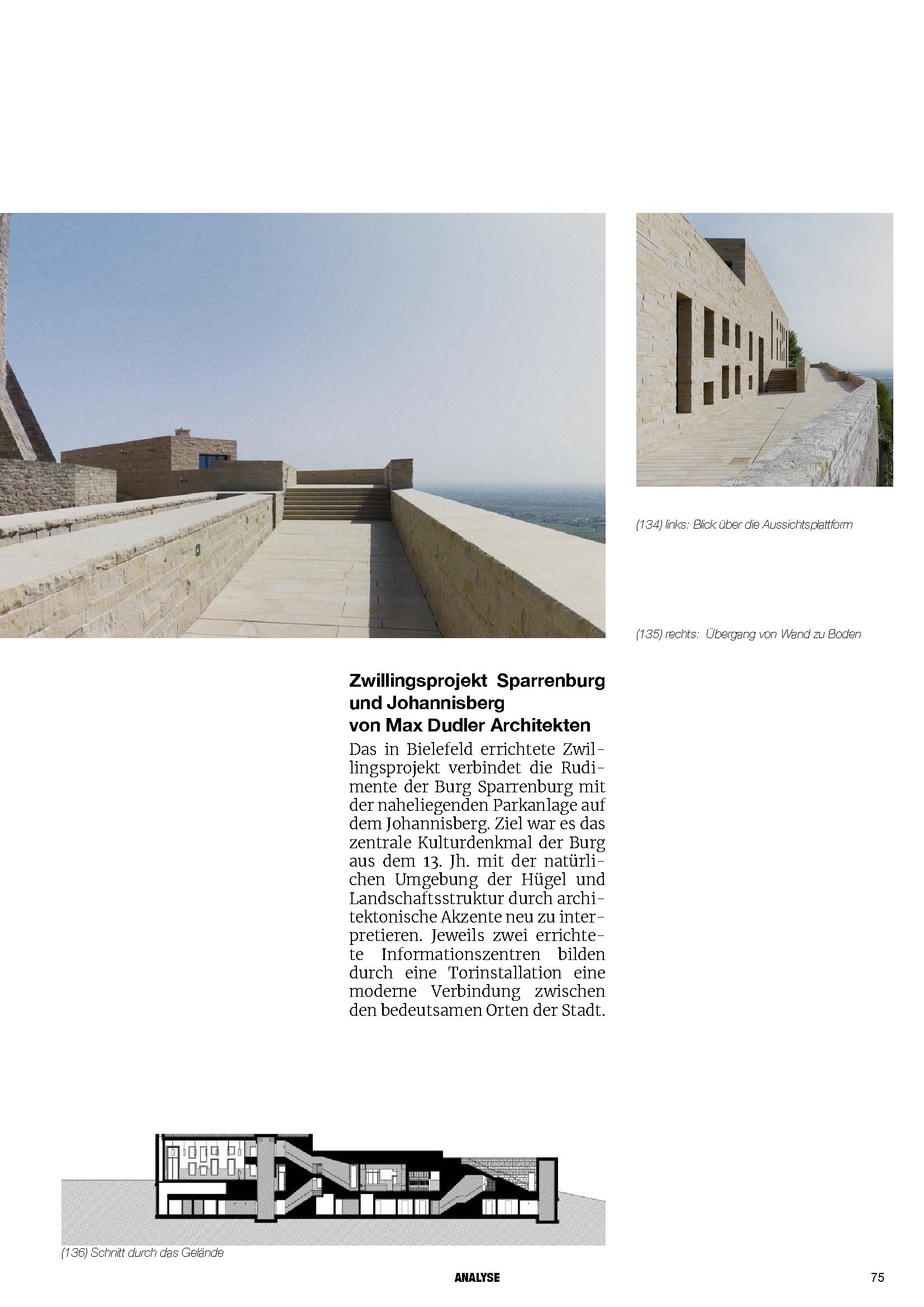 (134) links: Blick über die Aussichtsplattform

(135) rechts: Übergang von Wand zu Boden

Zwillingsprojekt Sparrenburg und Johannisberg von Max Dudler Architekten

Das in Bielefeld errichtete Zwillingsprojekt verbindet die Rudimente der Burg Sparrenburg mit der naheliegenden Parkanlage auf dem Johannisberg. Ziel war es das zentrale Kulturdenkmal der Burg aus dem 13. Jh. mit der natürlichen Umgebung der Hügel und Landschaftsstruktur durch architektonische Akzente neu zu interpretieren. Jeweils zwei errichtete Informationszentren bilden durch eine Torinstallation eine moderne Verbindung zwischen den bedeutsamen Orten der Stadt.

(136) Schnitt durch das Gelände

ANALYSE

75